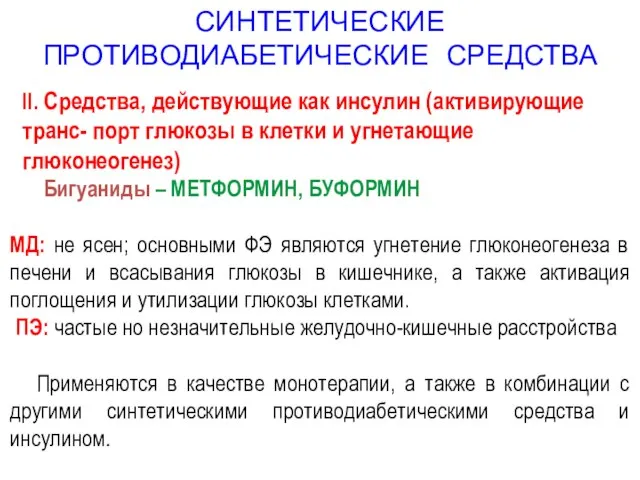 СИНТЕТИЧЕСКИЕ ПРОТИВОДИАБЕТИЧЕСКИЕ СРЕДСТВА

II. Средства, действующие как инсулин (активирующие транс- порт глюкозы в клетки и угнетающие глюконеогенез)

Бигуаниды – МЕТФОРМИН, БУФОРМИН

МД: не ясен; основными ФЭ являются угнетение глюконеогенеза в печени и всасывания глюкозы в кишечнике, а также активация поглощения и утилизации глюкозы клетками.

ПЭ: частые но незначительные желудочно-кишечные расстройства

Применяются в качестве монотерапии, а также в комбинации с другими синтетическими противодиабетическими средства и инсулином.